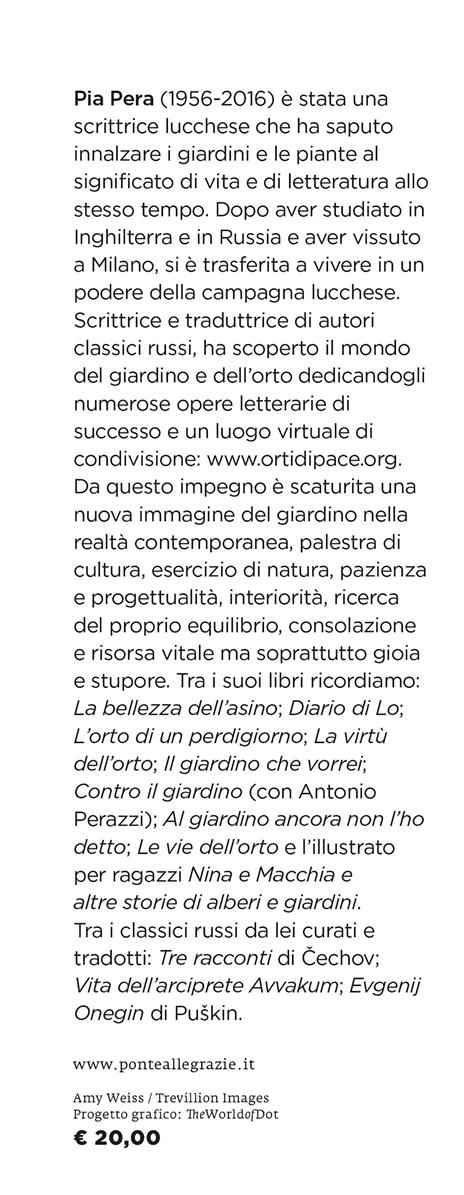 Pia Pera (1956-2016) è stata una scrittrice lucchese che ha saputo innalzare i giardini e le piante al significato di vita e di letteratura allo stesso tempo. Dopo aver studiato in Inghilterra e in Russia e aver vissuto a Milano, si è trasferita a vivere in un podere della campagna lucchese. Scrittrice e traduttrice di autori classici russi, ha scoperto il mondo del giardino e dell'orto dedicandogli numerose opere letterarie di successo e un luogo virtuale di condivisione: www.ortidipace.org. Da questo impegno è scaturita una nuova immagine del giardino nella realtà contemporanea, palestra di cultura, esercizio di natura, pazienza e progettualità, interiorità, ricerca del proprio equilibrio, consolazione e risorsa vitale ma soprattutto gioia e stupore. Tra i suoi libri ricordiamo: La bellezza dell'asino; Diario di Lo; L'orto di un perdigiorno; La virtù dell'orto; Il giardino che vorrei; Contro il giardino (con Antonio Perazzi); Al giardino ancora non l'ho detto; Le vie dell'orto e l'illustrato per ragazzi Nina e Macchia e altre storie di alberi e giardini. Tra i classici russi da lei curati e tradotti: Tre racconti di Čechov; Vita dell'arciprete Avvakum; Evgenij Onegin di Puškin.

www.ponteallegrazie.it

Amy Weiss / Trevillion Images
Progetto grafico: TheWorldofDot

€ 20,00